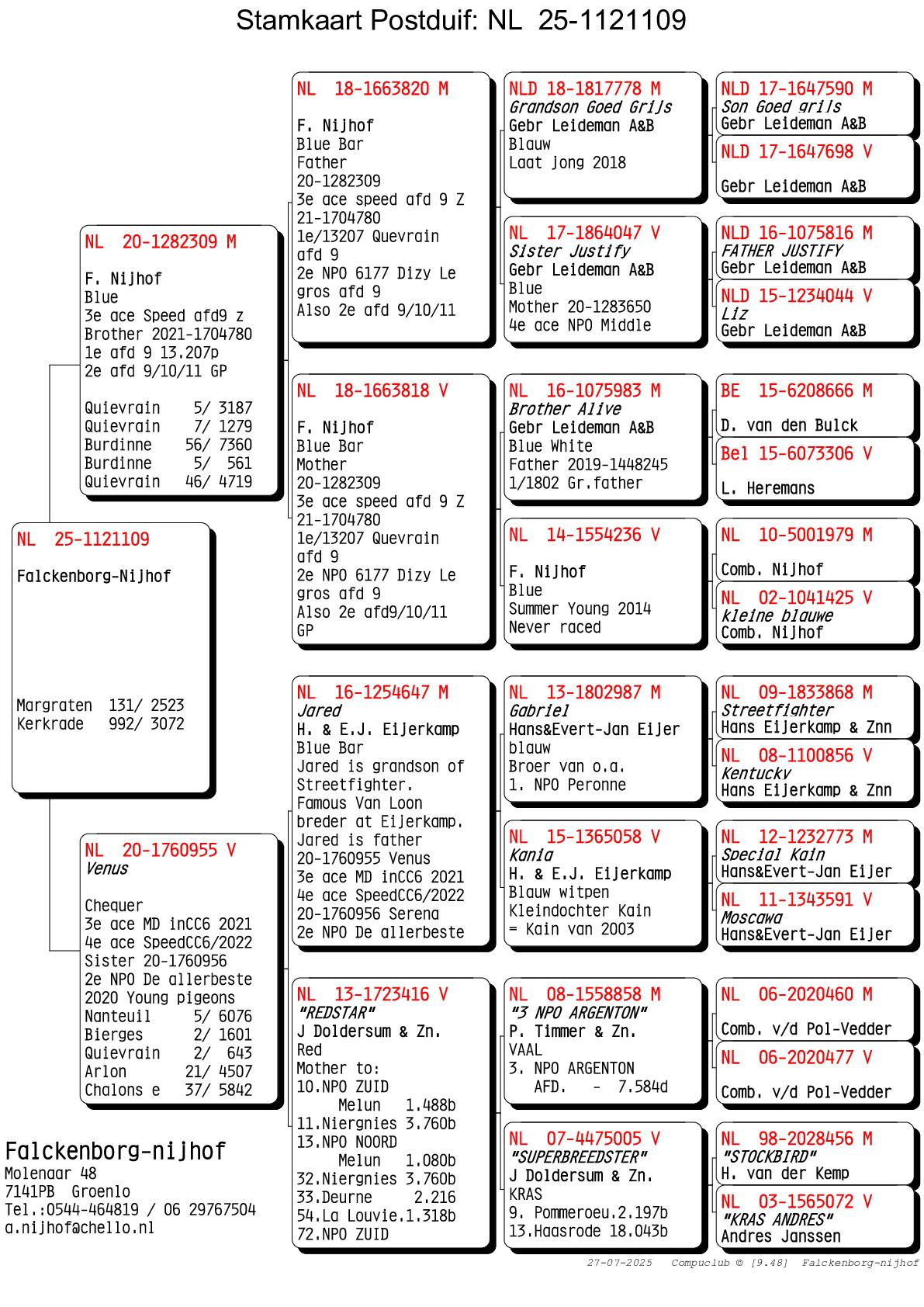 Stamkaart Postduif: NL 25-1121109

NL 25-1121109
Falckenborg-Nijhof

Margraten 131/ 2523
Kerkrade 992/ 3072

NL 20-1282309 M
F. Nijhof
Blue
3e ace Speed afd9 z
Brother 2021-1704780
1e afd 9 13.207p
2e afd 9/10/11 GP

Quievrain 5/ 3187
Quievrain 7/ 1279
Burdinne 56/ 7360
Burdinne 5/ 561
Quievrain 46/ 4719

NL 20-1760955 V
Venus

Chequer
3e ace MD inCC6 2021
4e ace SpeedCC6/2022
Sister 20-1760956
2e NPO De allerbeste
2020 Young pigeons
Nanteuil 5/ 6076
Bierges 2/ 1601
Quievrain 2/ 643
Arlon 21/ 4507
Chalons e 37/ 5842

Falckenborg-nijhof
Molenaar 48
7141PB Groenlo
Tel.:0544-464819 / 06 29767504
a.nijhof@chello.nl

NL 18-1663820 M
F. Nijhof
Blue Bar
Father
20-1282309
3e ace speed afd 9 Z
21-1704780
1e/13207 Quevrain
afd 9
2e NPO 6177 Dizy Le
gros afd 9
Also 2e afd 9/10/11

NL 18-1663818 V
F. Nijhof
Blue Bar
Mother
20-1282309
3e ace speed afd 9 Z
21-1704780
1e/13207 Quevrain
afd 9
2e NPO 6177 Dizy Le
gros afd 9
Also 2e afd9/10/11
GP

NL 16-1254647 M
Jared
H. & E.J. Eijerkamp
Blue Bar
Jared is grandson of Streetfighter. Famous Van Loon breder at Eijerkamp. Jared is father 20-1760955 Venus
3e ace MD inCC6 2021
4e ace SpeedCC6/2022
20-1760956 Serena
2e NPO De allerbeste

NL 13-1723416 V
"REDSTAR"
J Doldersum & Zn.
Red
Mother to:
10.NPO ZUID
Melun 1.488b
11.Niergnies 3.760b
13.NPO NOORD
Melun 1.080b
32.Niergnies 3.760b
33.Deurne 2.216
54.La Louvie.1.318b
72.NPO ZUID

NLD 18-1817778 M
Grandson Goed Grijs
Gebr Leideman A&B
Blauw
Laat jong 2018

NL 17-1864047 V
Sister Justify
Gebr Leideman A&B
Blue
Mother 20-1283650
4e ace NPO Middle

NL 16-1075983 M
Brother Alive
Gebr Leideman A&B
Blue White
Father 2019-1448245
1/1802 Gr.father

NL 14-1554236 V
F. Nijhof
Blue
Summer Young 2014
Never raced

NL 13-1802987 M
Gabriel
Hans&Evert-Jan Eijer
blauw
Broer van o.a.
1. NPO Peronne

NL 15-1365058 V
Kania
H. & E.J. Eijerkamp
Blauw witpen
Kleindochter Kain
= Kain van 2003

NL 08-1558858 M
"3 NPO ARGENTON"
P. Timmer & Zn.
VAAL
3. NPO ARGENTON
AFD. - 7.584d

NL 07-4475005 V
"SUPERBREEDSTER"
J Doldersum & Zn.
KRAS
9. Pommeroeu.2.197b
13.Haasrode 18.043b

NLD 17-1647590 M
Son Goed grijs
Gebr Leideman A&B

NLD 17-1647698 V
Gebr Leideman A&B

NLD 16-1075816 M
FATHER JUSTIFY
Gebr Leideman A&B

NLD 15-1234044 V
Liz
Gebr Leideman A&B

BE 15-6208666 M
D. van den Bulck

Bel 15-6073306 V
L. Heremans

NL 10-5001979 M
Comb. Nijhof

NL 02-1041425 V
kleine blauwe
Comb. Nijhof

NL 09-1833868 M
Streetfighter
Hans Eijerkamp & Znn

NL 08-1100856 V
Kentucky
Hans Eijerkamp & Znn

NL 12-1232773 M
Special Kain
Hans&Evert-Jan Eijer

NL 11-1343591 V
Moscawa
Hans&Evert-Jan Eijer

NL 06-2020460 M
Comb. v/d Pol-Vedder

NL 06-2020477 V
Comb. v/d Pol-Vedder

NL 98-2028456 M
"STOCKBIRD"
H. van der Kemp

NL 03-1565072 V
"KRAS ANDRES"
Andres Janssen

27-07-2025 Compuclub © [9.48] Falckenborg-nijhof